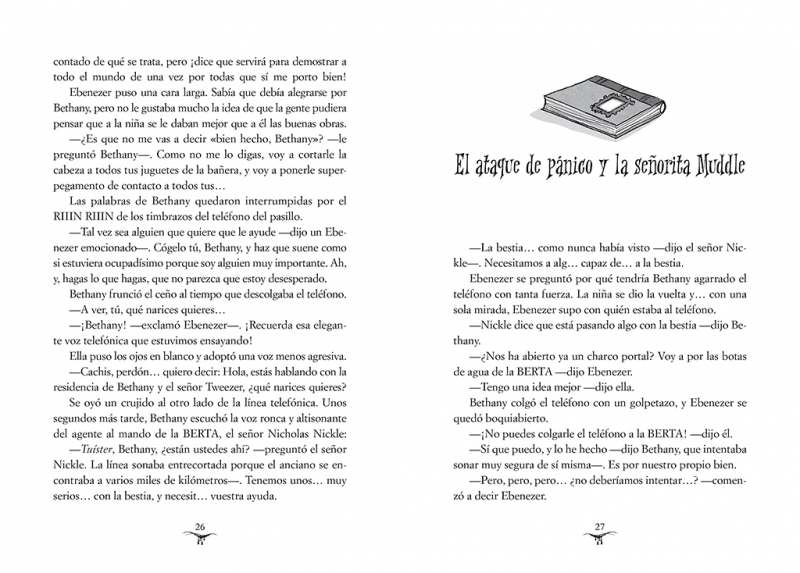 contado de qué se trata, pero ¡dice que servirá para demostrar a todo el mundo de una vez por todas que sí me porto bien!

Ebenezer puso una cara larga. Sabía que debía alegrarse por Bethany, pero no le gustaba mucho la idea de que la gente pudiera pensar que a la niña se le daban mejor que a él las buenas obras.

—¿Es que no me vas a decir «bien hecho, Bethany»? —le preguntó Bethany—. Como no me lo digas, voy a cortarle la cabeza a todos tus juguetes de la bañera, y voy a ponerle superpegamento de contacto a todos tus…

Las palabras de Bethany quedaron interrumpidas por el RIIIN RIIIN de los timbrazos del teléfono del pasillo.

—Tal vez sea alguien que quiere que le ayude —dijo un Ebenezer emocionado—. Cógelo tú, Bethany, y haz que suene como si estuviera ocupadísimo porque soy alguien muy importante. Ah, y, hagas lo que hagas, que no parezca que estoy desesperado.

Bethany frunció el ceño al tiempo que descolgaba el teléfono.

—A ver, tú, qué narices quieres…

—¡Bethany! —exclamó Ebenezer—. ¡Recuerda esa elegante voz telefónica que estuvimos ensayando!

Ella puso los ojos en blanco y adoptó una voz menos agresiva.

—Cachis, perdón… quiero decir: Hola, estás hablando con la residencia de Bethany y el señor Tweezer, ¿qué narices quieres?

Se oyó un crujido al otro lado de la línea telefónica. Unos segundos más tarde, Bethany escuchó la voz ronca y altisonante del agente al mando de la BERTA, el señor Nicholas Nickle:

—Tuíster, Bethany, ¿están ustedes ahí? —preguntó el señor Nickle. La línea sonaba entrecortada porque el anciano se encontraba a varios miles de kilómetros—. Tenemos unos… muy serios… con la bestia, y necesit… vuestra ayuda.

26

El ataque de pánico y la señorita Muddle

—La bestia… como nunca había visto —dijo el señor Nickle—. Necesitamos a alg… capaz de… a la bestia.

Ebenezer se preguntó por qué tendría Bethany agarrado el teléfono con tanta fuerza. La niña se dio la vuelta y… con una sola mirada, Ebenezer supo con quién estaba al teléfono.

—Nickle dice que está pasando algo con la bestia —dijo Bethany.

—¿Nos ha abierto ya un charco portal? Voy a por las botas de agua de la BERTA —dijo Ebenezer.

—Tengo una idea mejor —dijo ella.

Bethany colgó el teléfono con un golpetazo, y Ebenezer se quedó boquiabierto.

—¡No puedes colgarle el teléfono a la BERTA! —dijo él.

—Sí que puedo, y lo he hecho —dijo Bethany, que intentaba sonar muy segura de sí misma—. Es por nuestro propio bien.

—Pero, pero, pero… ¿no deberíamos intentar…? —comenzó a decir Ebenezer.

27